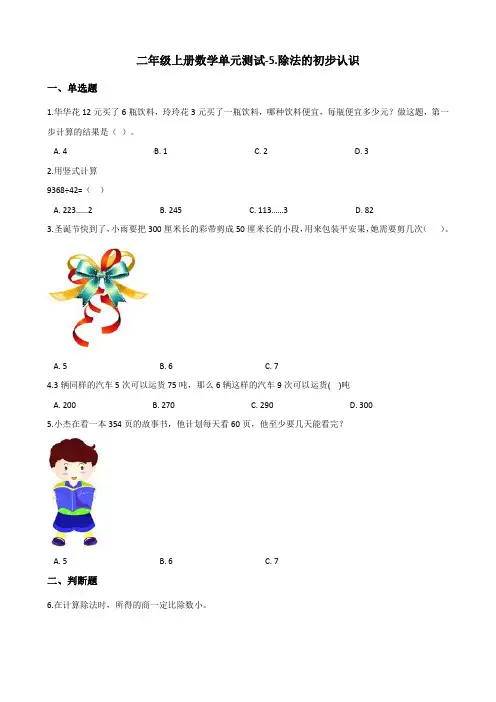 二年级上册数学单元测试-5.除法的初步认识

一、单选题

1.华华花 12 元买了 6 瓶饮料，玲玲花 3 元买了一瓶饮料，哪种饮料便宜，每瓶便宜多少元？做这题，第一步计算的结果是（ ）。

A. 4　　B. 1　　C. 2　　D. 3

2.用竖式计算

9368÷42=（ ）

A. 223……2　　B. 245　　C. 113……3　　D. 82

3.圣诞节快到了，小雨要把 300 厘米长的彩带剪成 50 厘米长的小段，用来包装平安果，她需要剪几次（ ）。

A. 5　　B. 6　　C. 7

4.3 辆同样的汽车 5 次可以运货 75 吨，那么 6 辆这样的汽车 9 次可以运货( )吨

A. 200　　B. 270　　C. 290　　D. 300

5.小杰在看一本 354 页的故事书，他计划每天看 60 页，他至少要几天能看完？

A. 5　　B. 6　　C. 7

二、判断题

6.在计算除法时，所得的商一定比除数小。